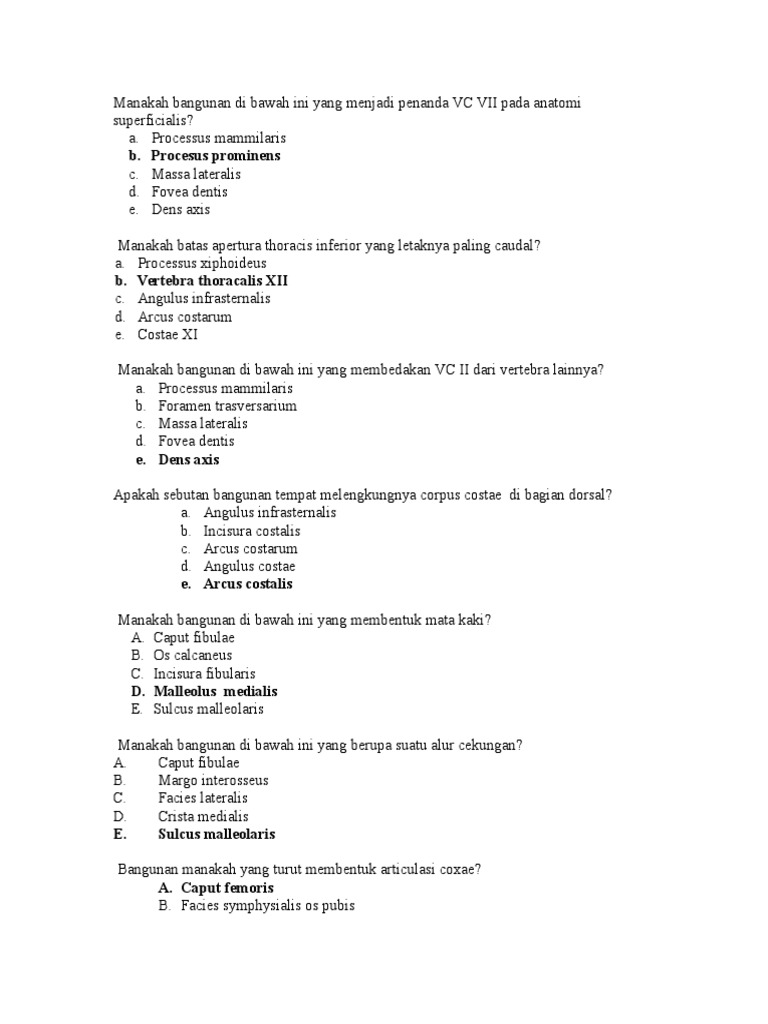 Manakah bangunan di bawah ini yang menjadi penanda VC VII pada anatomi superficialis?
a. Processus mammilaris
b. Procesus prominens
c. Massa lateralis
d. Fovea dentis
e. Dens axis

Manakah batas apertura thoracis inferior yang letaknya paling caudal?
a. Processus xiphoideus
b. Vertebra thoracalis XII
c. Angulus infrasternalis
d. Arcus costarum
e. Costae XI

Manakah bangunan di bawah ini yang membedakan VC II dari vertebra lainnya?
a. Processus mammilaris
b. Foramen trasversarium
c. Massa lateralis
d. Fovea dentis
e. Dens axis

Apakah sebutan bangunan tempat melengkungnya corpus costae di bagian dorsal?
a. Angulus infrasternalis
b. Incisura costalis
c. Arcus costarum
d. Angulus costae
e. Arcus costalis

Manakah bangunan di bawah ini yang membentuk mata kaki?
A. Caput fibulae
B. Os calcaneus
C. Incisura fibularis
D. Malleolus medialis
E. Sulcus malleolaris

Manakah bangunan di bawah ini yang berupa suatu alur cekungan?
A. Caput fibulae
B. Margo interosseus
C. Facies lateralis
D. Crista medialis
E. Sulcus malleolaris

Bangunan manakah yang turut membentuk articulasi coxae?
A. Caput femoris
B. Facies symphysialis os pubis